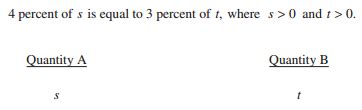 4 percent of $s$ is equal to 3 percent of $t$, where $s > 0$ and $t > 0$.

| Quantity A | Quantity B |
|---|---|
| $s$ | $t$ |